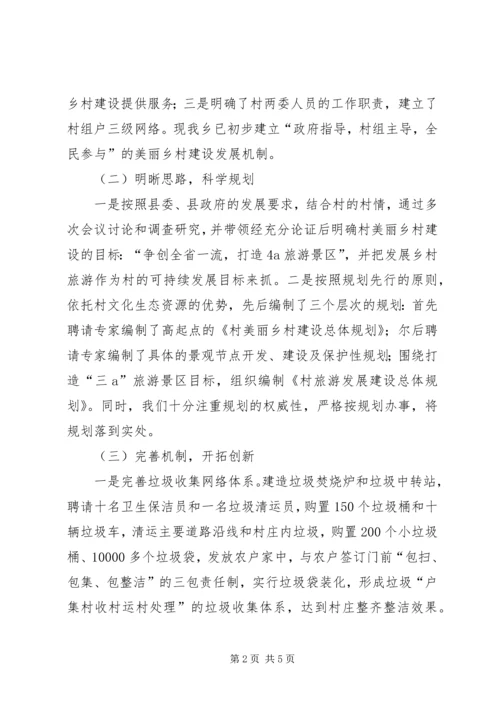 乡村建设提供服务;三是明确了村两委人员的工作职责，建立了村组户三级网络。现我乡已初步建立“政府指导，村组主导，全民参与”的美丽乡村建设发展机制。

（二）明晰思路，科学规划

一是按照县委、县政府的发展要求，结合村的村情，通过多次会议讨论和调查研究，并带领经充分论证后明确村美丽乡村建设的目标：“争创全省一流，打造4a旅游景区”，并把发展乡村旅游作为村的可持续发展目标来抓。二是按照规划先行的原则，依托村文化生态资源的优势，先后编制了三个层次的规划：首先聘请专家编制了高起点的《村美丽乡村建设总体规划》；尔后聘请专家编制了具体的景观节点开发、建设及保护性规划；围绕打造“三a”旅游景区目标，组织编制《村旅游发展建设总体规划》。同时，我们十分注重规划的权威性，严格按规划办事，将规划落到实处。

（三）完善机制，开拓创新

一是完善垃圾收集网络体系。建造垃圾焚烧炉和垃圾中转站，聘请十名卫生保洁员和一名垃圾清运员，购置150个垃圾桶和十辆垃圾车，清运主要道路沿线和村庄内垃圾，购置200个小垃圾桶、10000多个垃圾袋，发放农户家中，与农户签订门前“包扫、包集、包整洁”的三包责任制，实行垃圾袋装化，形成垃圾“户集村收村运村处理”的垃圾收集体系，达到村庄整齐整洁效果。

第2页 共5页